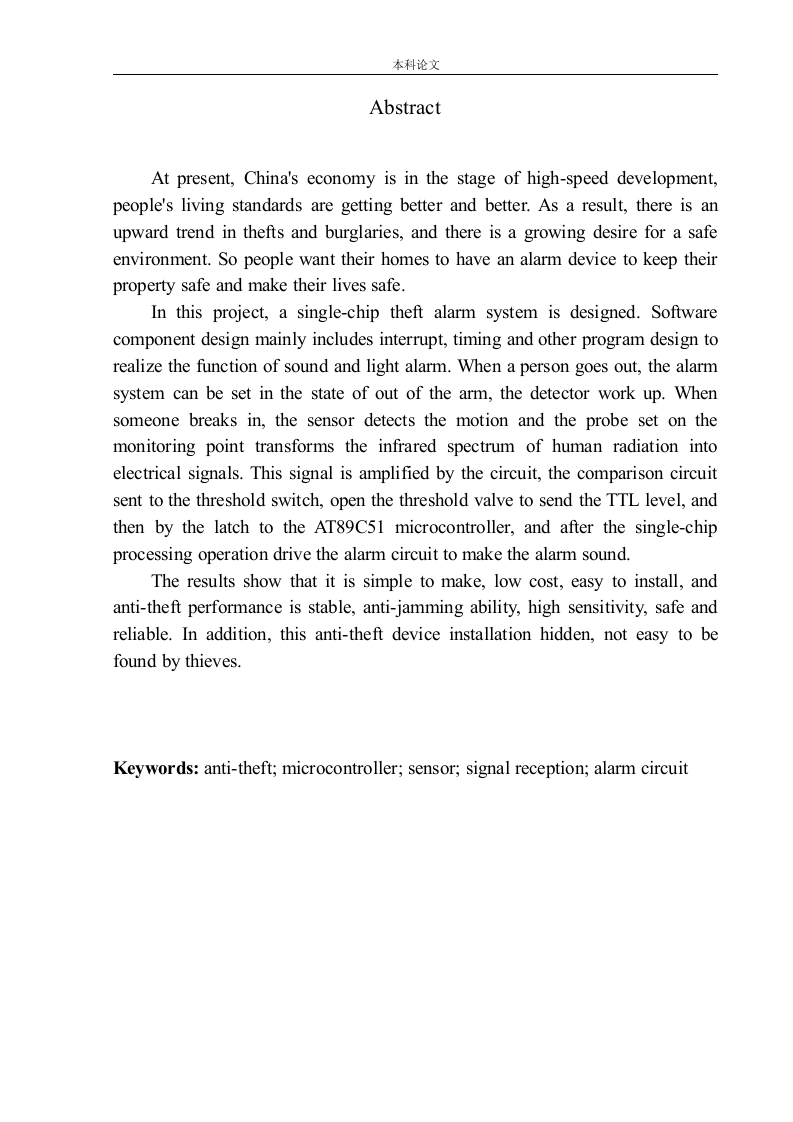 本科论文

Abstract

At present, China's economy is in the stage of high-speed development, people's living standards are getting better and better. As a result, there is an upward trend in thefts and burglaries, and there is a growing desire for a safe environment. So people want their homes to have an alarm device to keep their property safe and make their lives safe.

In this project, a single-chip theft alarm system is designed. Software component design mainly includes interrupt, timing and other program design to realize the function of sound and light alarm. When a person goes out, the alarm system can be set in the state of out of the arm, the detector work up. When someone breaks in, the sensor detects the motion and the probe set on the monitoring point transforms the infrared spectrum of human radiation into electrical signals. This signal is amplified by the circuit, the comparison circuit sent to the threshold switch, open the threshold valve to send the TTL level, and then by the latch to the AT89C51 microcontroller, and after the single-chip processing operation drive the alarm circuit to make the alarm sound.

The results show that it is simple to make, low cost, easy to install, and anti-theft performance is stable, anti-jamming ability, high sensitivity, safe and reliable. In addition, this anti-theft device installation hidden, not easy to be found by thieves.

Keywords: anti-theft; microcontroller; sensor; signal reception; alarm circuit